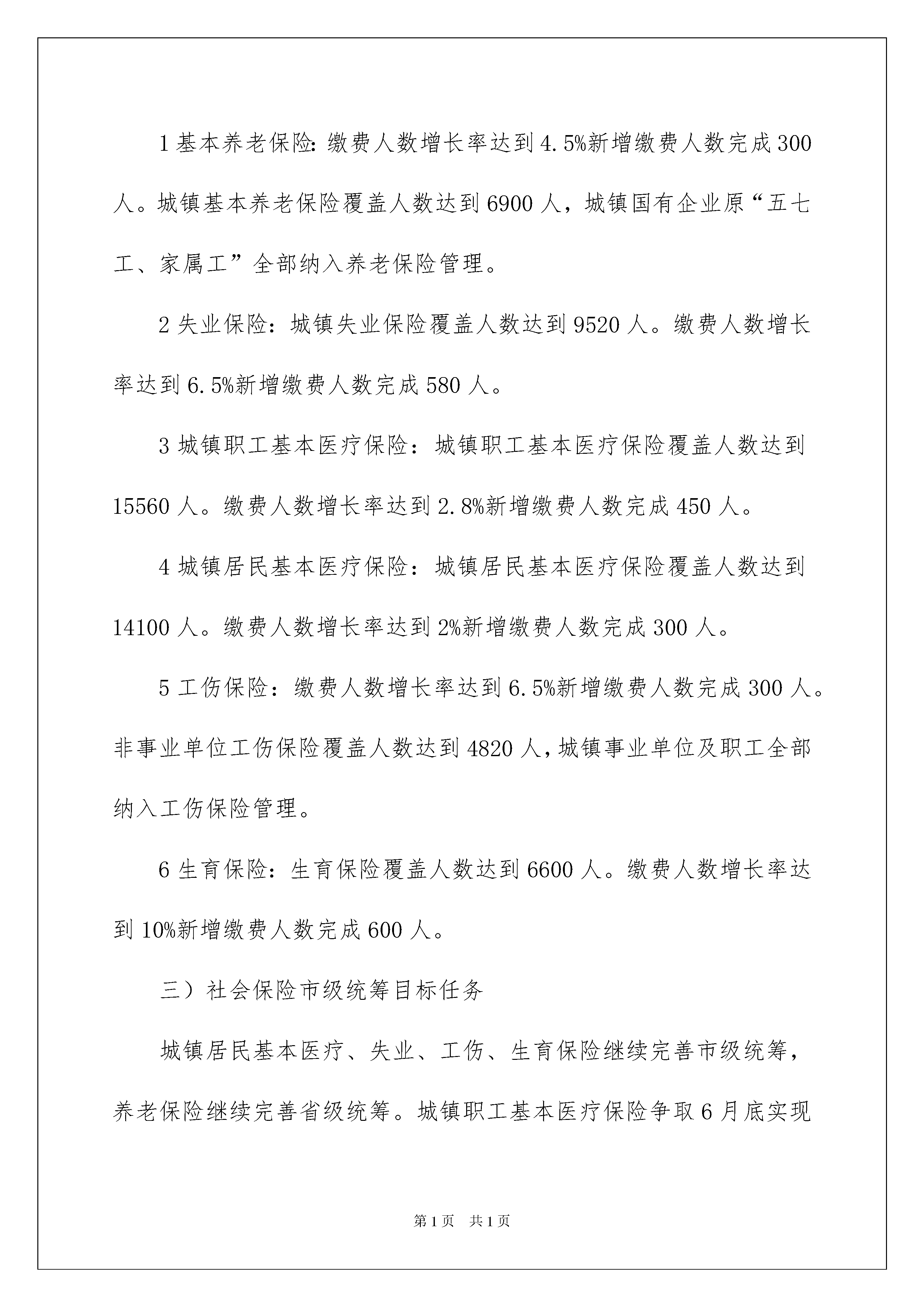 1 基本养老保险：缴费人数增长率达到 4.5%新增缴费人数完成 300 人。城镇基本养老保险覆盖人数达到 6900 人，城镇国有企业原“五七工、家属工”全部纳入养老保险管理。

2 失业保险：城镇失业保险覆盖人数达到 9520 人。缴费人数增长率达到 6.5%新增缴费人数完成 580 人。

3 城镇职工基本医疗保险：城镇职工基本医疗保险覆盖人数达到 15560 人。缴费人数增长率达到 2.8%新增缴费人数完成 450 人。

4 城镇居民基本医疗保险：城镇居民基本医疗保险覆盖人数达到 14100 人。缴费人数增长率达到 2%新增缴费人数完成 300 人。

5 工伤保险：缴费人数增长率达到 6.5%新增缴费人数完成 300 人。非事业单位工伤保险覆盖人数达到 4820 人，城镇事业单位及职工全部纳入工伤保险管理。

6 生育保险：生育保险覆盖人数达到 6600 人。缴费人数增长率达到 10%新增缴费人数完成 600 人。

三）社会保险市级统筹目标任务

城镇居民基本医疗、失业、工伤、生育保险继续完善市级统筹，养老保险继续完善省级统筹。城镇职工基本医疗保险争取 6 月底实现

第 1 页 共 1 页